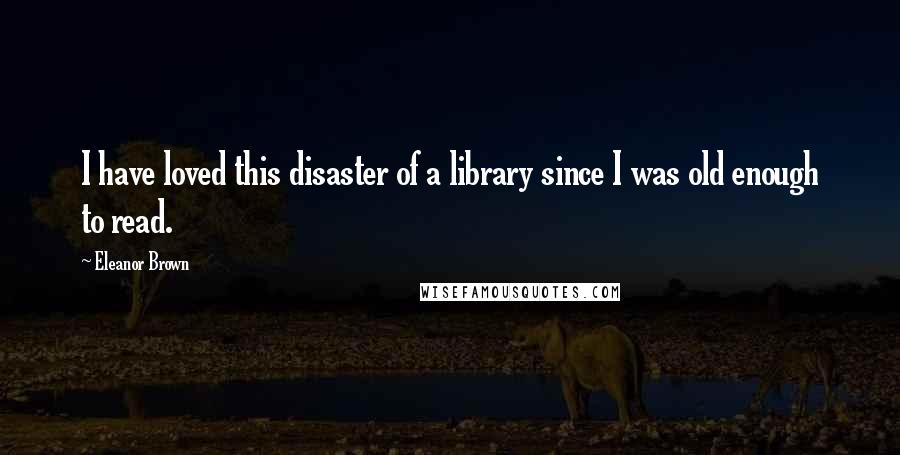 I have loved this disaster of a library since I was old enough to read.

~ Eleanor Brown

WISEFAMOUSQUOTES.COM